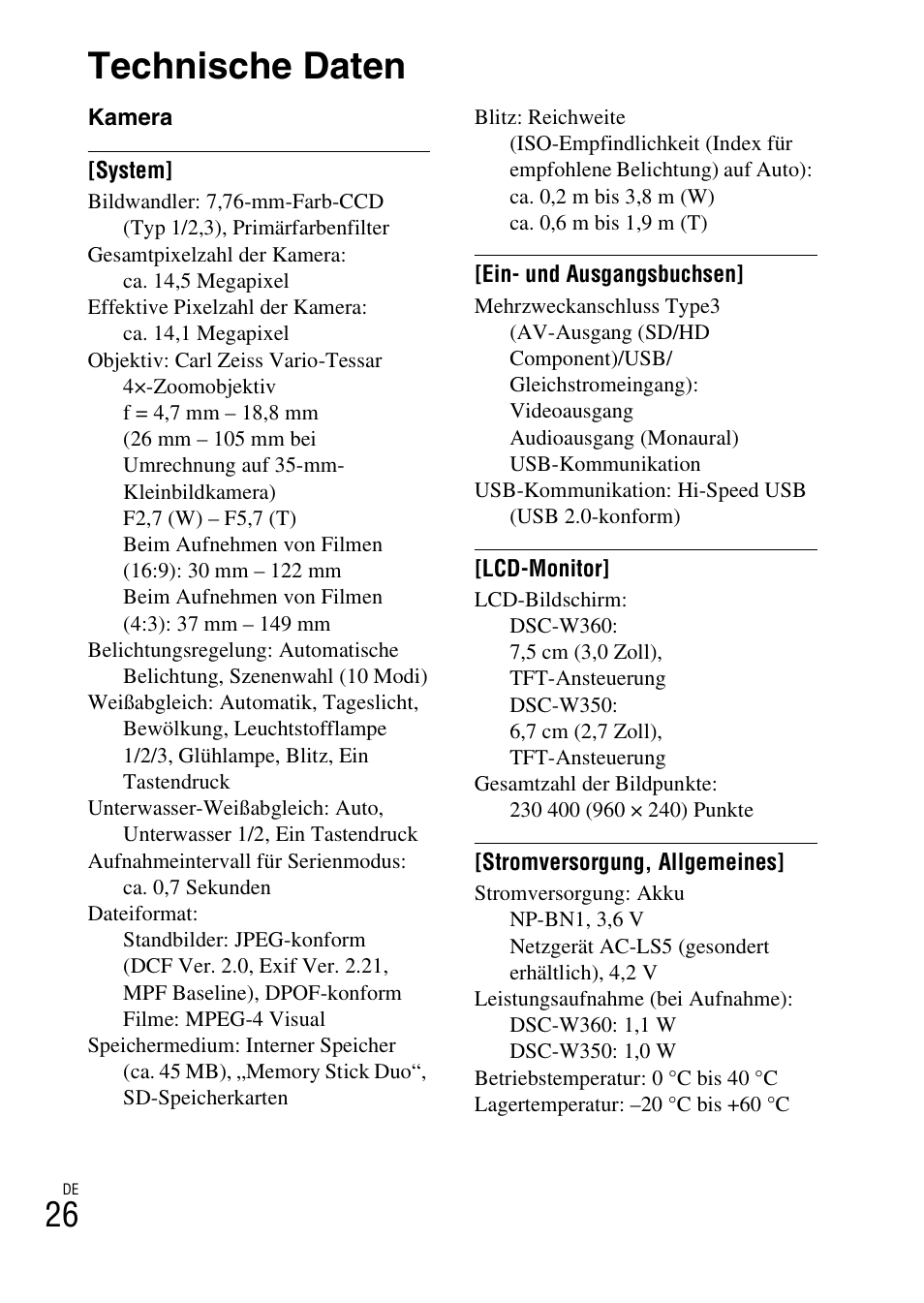 Technische Daten

Kamera

[System]

Bildwandler: 7,76-mm-Farb-CCD (Typ 1/2,3), Primärfarbenfilter
Gesamtpixelzahl der Kamera: ca. 14,5 Megapixel
Effektive Pixelzahl der Kamera: ca. 14,1 Megapixel
Objektiv: Carl Zeiss Vario-Tessar 4×-Zoomobjektiv
f = 4,7 mm – 18,8 mm (26 mm – 105 mm bei Umrechnung auf 35-mm-Kleinbildkamera)
F2,7 (W) – F5,7 (T)
Beim Aufnehmen von Filmen (16:9): 30 mm – 122 mm
Beim Aufnehmen von Filmen (4:3): 37 mm – 149 mm
Belichtungsregelung: Automatische Belichtung, Szenenwahl (10 Modi)
Weißabgleich: Automatik, Tageslicht, Bewölkung, Leuchtstofflampe 1/2/3, Glühlampe, Blitz, Ein Tastendruck
Unterwasser-Weißabgleich: Auto, Unterwasser 1/2, Ein Tastendruck
Aufnahmeintervall für Serienmodus: ca. 0,7 Sekunden
Dateiformat:
Standbilder: JPEG-konform (DCF Ver. 2.0, Exif Ver. 2.21, MPF Baseline), DPOF-konform
Filme: MPEG-4 Visual
Speichermedium: Interner Speicher (ca. 45 MB), „Memory Stick Duo“, SD-Speicherkarten

Blitz: Reichweite (ISO-Empfindlichkeit (Index für empfohlene Belichtung) auf Auto): ca. 0,2 m bis 3,8 m (W)
ca. 0,6 m bis 1,9 m (T)

[Ein- und Ausgangsbuchsen]

Mehrzweckanschluss Type3 (AV-Ausgang (SD/HD Component)/USB/ Gleichstromeingang):
Videoausgang
Audioausgang (Monaural)
USB-Kommunikation
USB-Kommunikation: Hi-Speed USB (USB 2.0-konform)

[LCD-Monitor]

LCD-Bildschirm:
DSC-W360:
7,5 cm (3,0 Zoll), TFT-Ansteuerung
DSC-W350:
6,7 cm (2,7 Zoll), TFT-Ansteuerung
Gesamtzahl der Bildpunkte: 230 400 (960 × 240) Punkte

[Stromversorgung, Allgemeines]

Stromversorgung: Akku NP-BN1, 3,6 V
Netzgerät AC-LS5 (gesondert erhältlich), 4,2 V
Leistungsaufnahme (bei Aufnahme):
DSC-W360: 1,1 W
DSC-W350: 1,0 W
Betriebstemperatur: 0 °C bis 40 °C
Lagertemperatur: –20 °C bis +60 °C

DE
26